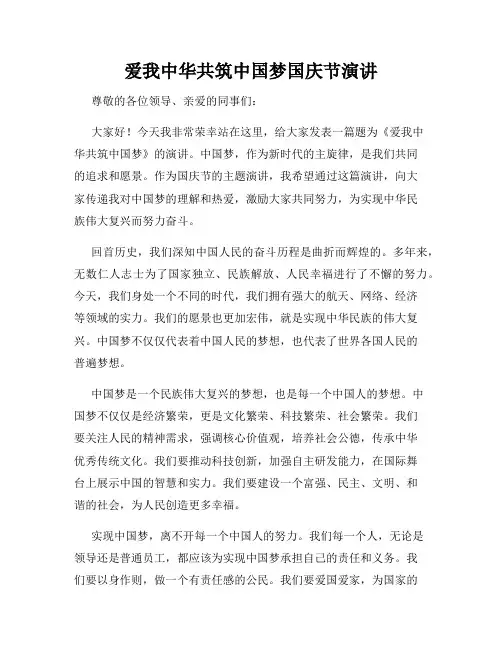 爱我中华共筑中国梦国庆节演讲

尊敬的各位领导、亲爱的同事们：

大家好！今天我非常荣幸站在这里，给大家发表一篇题为《爱我中华共筑中国梦》的演讲。中国梦，作为新时代的主旋律，是我们共同的追求和愿景。作为国庆节的主题演讲，我希望通过这篇演讲，向大家传递我对中国梦的理解和热爱，激励大家共同努力，为实现中华民族伟大复兴而努力奋斗。

回首历史，我们深知中国人民的奋斗历程是曲折而辉煌的。多年来，无数仁人志士为了国家独立、民族解放、人民幸福进行了不懈的努力。今天，我们身处一个不同的时代，我们拥有强大的航天、网络、经济等领域的实力。我们的愿景也更加宏伟，就是实现中华民族的伟大复兴。中国梦不仅仅代表着中国人民的梦想，也代表了世界各国人民的普遍梦想。

中国梦是一个民族伟大复兴的梦想，也是每一个中国人的梦想。中国梦不仅仅是经济繁荣，更是文化繁荣、科技繁荣、社会繁荣。我们要关注人民的精神需求，强调核心价值观，培养社会公德，传承中华优秀传统文化。我们要推动科技创新，加强自主研发能力，在国际舞台上展示中国的智慧和实力。我们要建设一个富强、民主、文明、和谐的社会，为人民创造更多幸福。

实现中国梦，离不开每一个中国人的努力。我们每一个人，无论是领导还是普通员工，都应该为实现中国梦承担自己的责任和义务。我们要以身作则，做一个有责任感的公民。我们要爱国爱家，为国家的